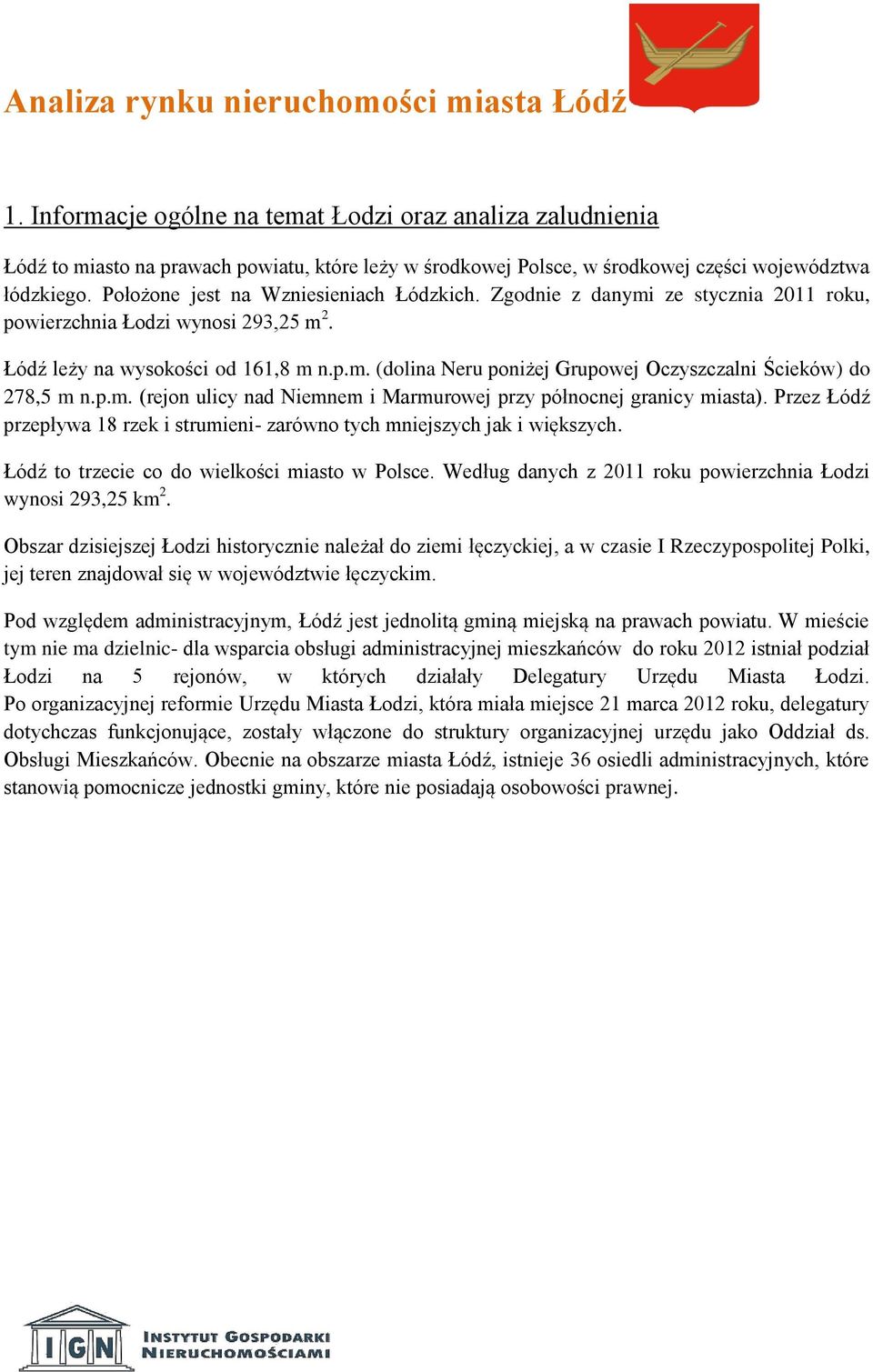 Analiza rynku nieruchomości miasta Łódź

1. Informacje ogólne na temat Łodzi oraz analiza zaludnienia

Łódź to miasto na prawach powiatu, które leży w środkowej Polsce, w środkowej części województwa łódzkiego. Położone jest na Wzniesieniach Łódzkich. Zgodnie z danymi ze stycznia 2011 roku, powierzchnia Łodzi wynosi 293,25 m$^2$.

Łódź leży na wysokości od 161,8 m n.p.m. (dolina Neru poniżej Grupowej Oczyszczalni Ścieków) do 278,5 m n.p.m. (rejon ulicy nad Niemnem i Marmurowej przy północnej granicy miasta). Przez Łódź przepływa 18 rzek i strumieni- zarówno tych mniejszych jak i większych.

Łódź to trzecie co do wielkości miasto w Polsce. Według danych z 2011 roku powierzchnia Łodzi wynosi 293,25 km$^2$.

Obszar dzisiejszej Łodzi historycznie należał do ziemi łęczyckiej, a w czasie I Rzeczypospolitej Polki, jej teren znajdował się w województwie łęczyckim.

Pod względem administracyjnym, Łódź jest jednolitą gminą miejską na prawach powiatu. W mieście tym nie ma dzielnic- dla wsparcia obsługi administracyjnej mieszkańców do roku 2012 istniał podział Łodzi na 5 rejonów, w których działały Delegatury Urzędu Miasta Łodzi. Po organizacyjnej reformie Urzędu Miasta Łodzi, która miała miejsce 21 marca 2012 roku, delegatury dotychczas funkcjonujące, zostały włączone do struktury organizacyjnej urzędu jako Oddział ds. Obsługi Mieszkańców. Obecnie na obszarze miasta Łódź, istnieje 36 osiedli administracyjnych, które stanowią pomocnicze jednostki gminy, które nie posiadają osobowości prawnej.

IGN INSTYTUT GOSPODARKI NIERUCHOMOŚCIAMI